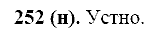 252 (н). Устно.